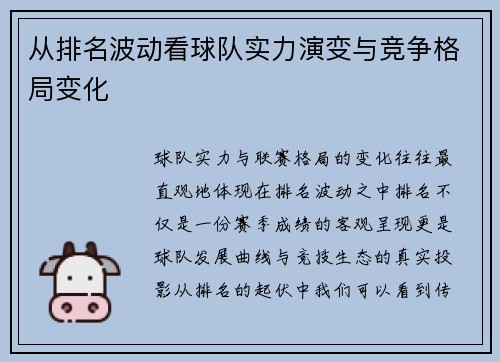 从排名波动看球队实力演变与竞争格局变化

球队实力与联赛格局的变化往往最直观地体现在排名波动之中排名不仅是一份赛季成绩的客观呈现更是球队发展曲线与竞技生态的真实投影从排名的起伏中我们可以看到传